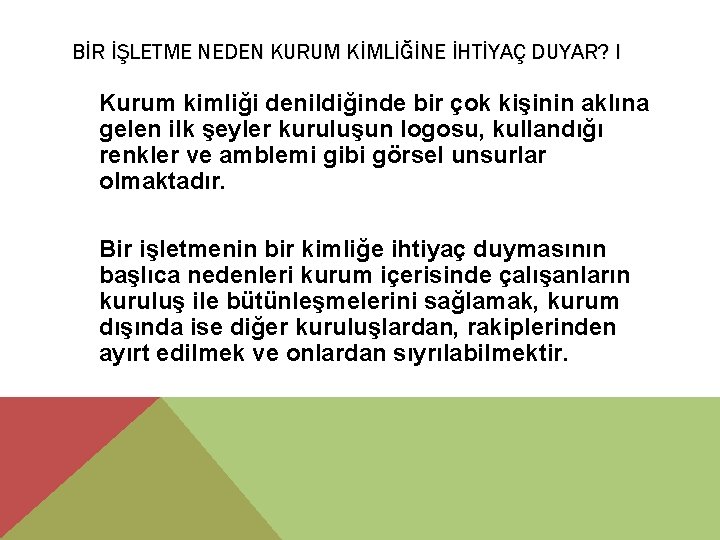 BİR İŞLETME NEDEN KURUM KİMLİĞİNE İHTİYAÇ DUYAR? I

Kurum kimliği denildiğinde bir çok kişinin aklına gelen ilk şeyler kuruluşun logosu, kullandığı renkler ve amblemi gibi görsel unsurlar olmaktadır.

Bir işletmenin bir kimliğe ihtiyaç duymasının başlıca nedenleri kurum içerisinde çalışanların kuruluş ile bütünleşmelerini sağlamak, kurum dışında ise diğer kuruluşlardan, rakiplerinden ayırt edilmek ve onlardan sıyrılabilmektir.